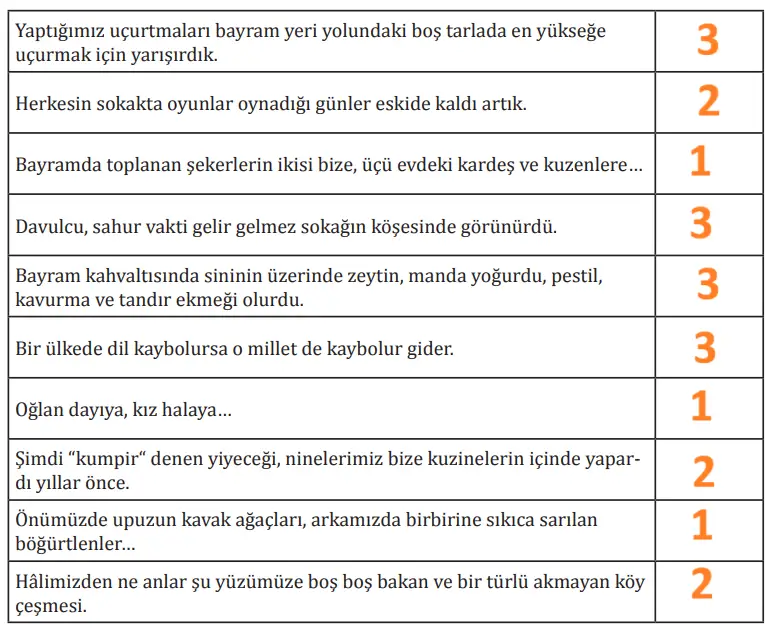 | | |
|---|---|
| Yaptığımız uçurtmaları bayram yeri yolundaki boş tarlada en yükseğe uçurmak için yarışırdık. | 3 |
| Herkesin sokakta oyunlar oynadığı günler eskide kaldı artık. | 2 |
| Bayramda toplanan şekerlerin ikisi bize, üçü evdeki kardeş ve kuzenlere… | 1 |
| Davulcu, sahur vakti gelir gelmez sokağın köşesinde görünürdü. | 3 |
| Bayram kahvaltısında sininin üzerinde zeytin, manda yoğurdu, pestil, kavurma ve tandır ekmeği olurdu. | 3 |
| Bir ülkede dil kaybolursa o millet de kaybolur gider. | 3 |
| Oğlan dayıya, kız halaya… | 1 |
| Şimdi “kumpir“ denen yiyeceği, ninelerimiz bize kuzinelerin içinde yapardı yıllar önce. | 2 |
| Önümüzde upuzun kavak ağaçları, arkamızda birbirine sıkıca sarılan böğürtlenler… | 1 |
| Hâlimizden ne anlar şu yüzümüze boş boş bakan ve bir türlü akmayan köy çeşmesi. | 2 |